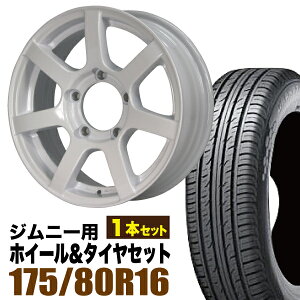 ジムニー用
1本セット
ホイール&タイヤセット
175/80R16